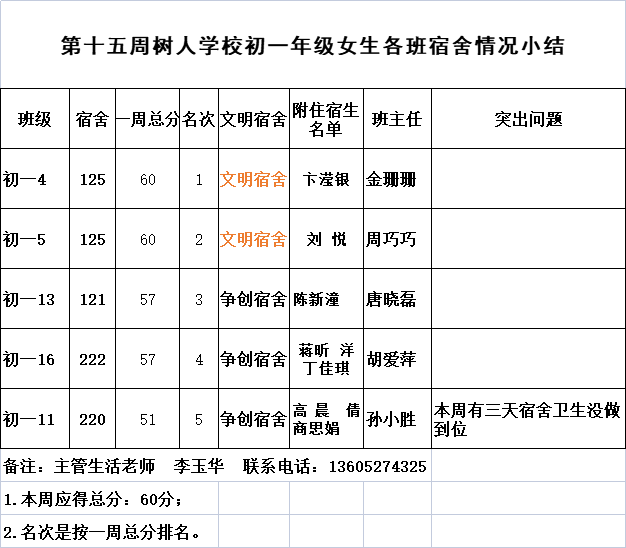 第十五周树人学校初一年级女生各班宿舍情况小结

| 班级 | 宿舍 | 一周总分 | 名次 | 文明宿舍 | 附住宿生名单 | 班主任 | 突出问题 |
|---|---|---|---|---|---|---|---|
| 初一4 | 125 | 60 | 1 | 文明宿舍 | 卞滢银 | 金珊珊 | |
| 初一5 | 125 | 60 | 2 | 文明宿舍 | 刘 悦 | 周巧巧 | |
| 初一13 | 121 | 57 | 3 | 争创宿舍 | 陈新潼 | 唐晓磊 | |
| 初一16 | 222 | 57 | 4 | 争创宿舍 | 蒋昕 洋 丁佳琪 | 胡爱萍 | |
| 初一11 | 220 | 51 | 5 | 争创宿舍 | 高 晨 倩 商思娟 | 孙小胜 | 本周有三天宿舍卫生没做到位 |

备注：主管生活老师 李玉华 联系电话：13605274325

1.本周应得总分：60分；

2.名次是按一周总分排名。